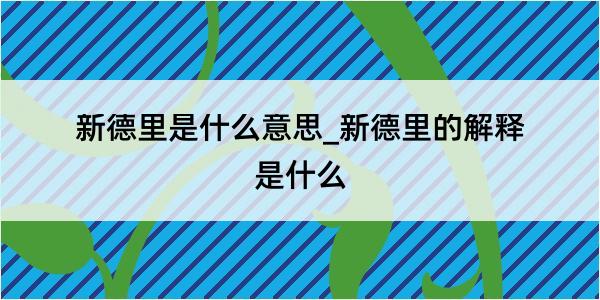 新德里是什么意思_新德里的解释是什么